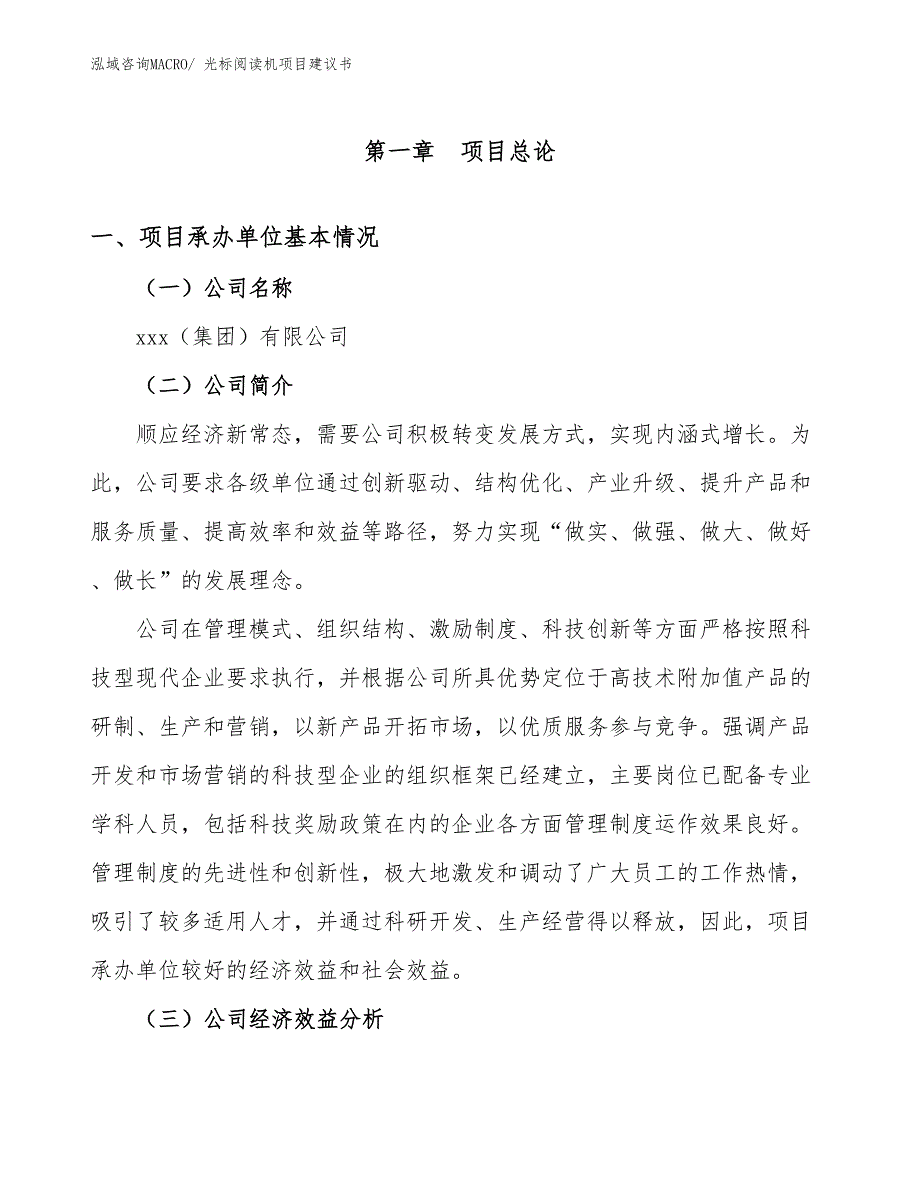 泓域咨询MACRO/ 光标阅读机项目建议书

第一章 项目总论

一、项目承办单位基本情况

（一）公司名称

xxx（集团）有限公司

（二）公司简介

顺应经济新常态，需要公司积极转变发展方式，实现内涵式增长。为此，公司要求各级单位通过创新驱动、结构优化、产业升级、提升产品和服务质量、提高效率和效益等路径，努力实现“做实、做强、做大、做好、做长”的发展理念。

公司在管理模式、组织结构、激励制度、科技创新等方面严格按照科技型现代企业要求执行，并根据公司所具优势定位于高技术附加值产品的研制、生产和营销，以新产品开拓市场，以优质服务参与竞争。强调产品开发和市场营销的科技型企业的组织框架已经建立，主要岗位已配备专业学科人员，包括科技奖励政策在内的企业各方面管理制度运作效果良好。管理制度的先进性和创新性，极大地激发和调动了广大员工的工作热情，吸引了较多适用人才，并通过科研开发、生产经营得以释放，因此，项目承办单位较好的经济效益和社会效益。

（三）公司经济效益分析